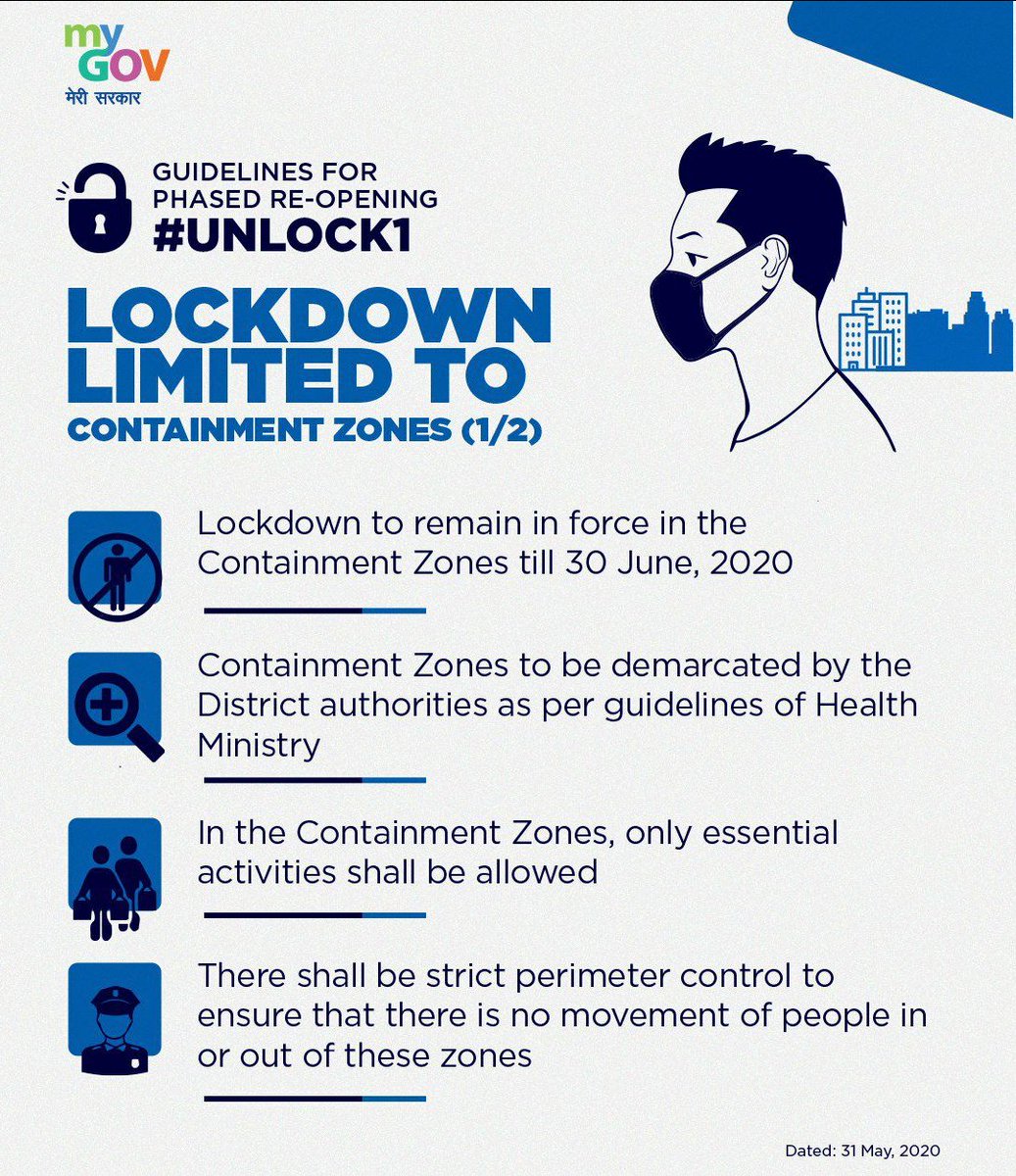 my GOV
मेरी सरकार

GUIDELINES FOR PHASED RE-OPENING
#UNLOCK1

LOCKDOWN LIMITED TO
CONTAINMENT ZONES (1/2)

Lockdown to remain in force in the Containment Zones till 30 June, 2020

Containment Zones to be demarcated by the District authorities as per guidelines of Health Ministry

In the Containment Zones, only essential activities shall be allowed

There shall be strict perimeter control to ensure that there is no movement of people in or out of these zones

Dated: 31 May, 2020